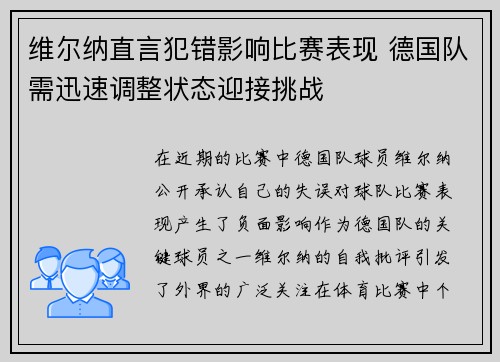 维尔纳直言犯错影响比赛表现 德国队需迅速调整状态迎接挑战

在近期的比赛中德国队球员维尔纳公开承认自己的失误对球队比赛表现产生了负面影响作为德国队的关键球员之一维尔纳的自我批评引发了外界的广泛关注在体育比赛中个